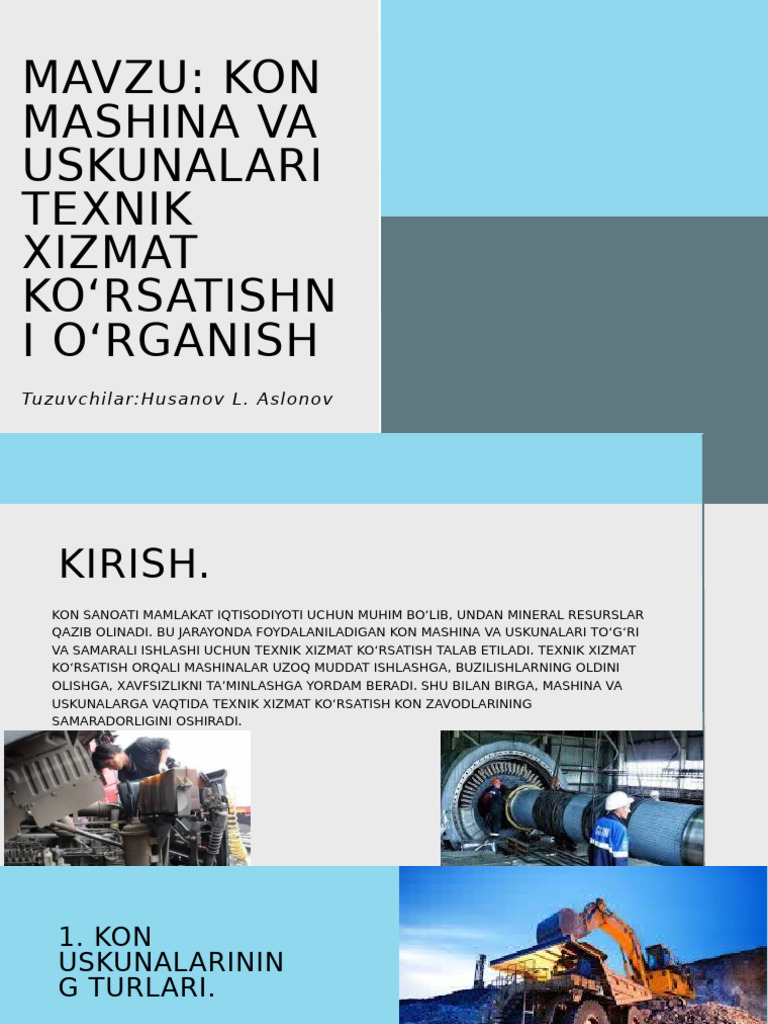 MAVZU: KON MASHINA VA USKUNALARI TEXNIK XIZMAT KO‘RSATISHNI O‘RGANISH

Tuzuvchilar:Husanov L. Aslonov

KIRISH.

KON SANOATI MAMLAKAT IQTISODIYOTI UCHUN MUHIM BO‘LIB, UNDAN MINERAL RESURSLAR QAZIB OLINADI. BU JARAYONDA FOYDALANILADIGAN KON MASHINA VA USKUNALARI TO‘G‘RI VA SAMARALI ISHLASHI UCHUN TEXNIK XIZMAT KO‘RSATISH TALAB ETILADI. TEXNIK XIZMAT KO‘RSATISH ORQALI MASHINALAR UZOQ MUDDAT ISHLASHGA, BUZILISHLARNING OLDINI OLISHGA, XAVFSIZLIKNI TA’MINLASHGA YORDAM BERADI. SHU BILAN BIRGA, MASHINA VA USKUNALARGA VAQTIDA TEXNIK XIZMAT KO‘RSATISH KON ZAVODLARINING SAMARADORLIGINI OSHIRADI.

1. KON USKUNALARINING TURLARI.